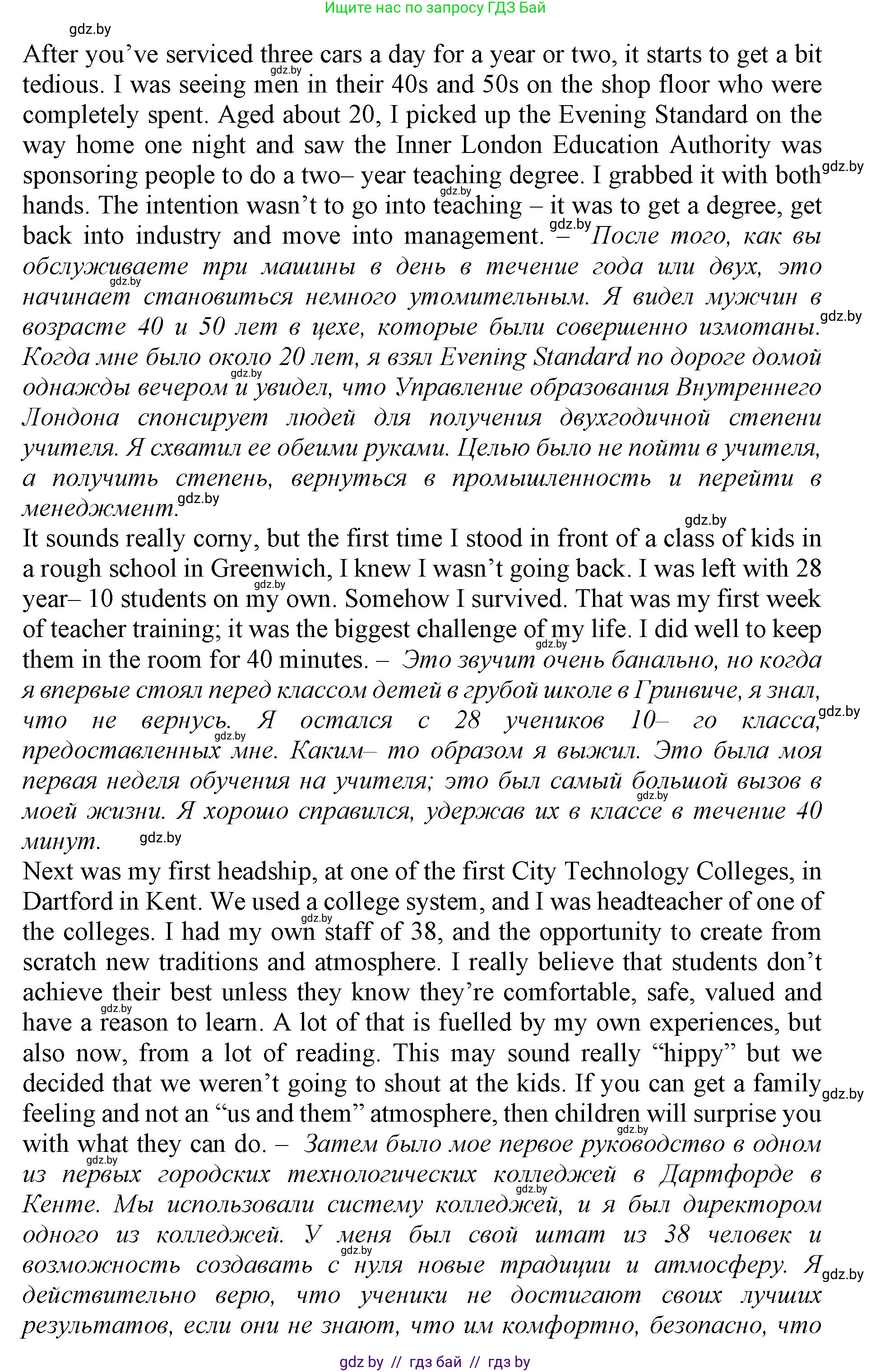 Ищите нас по запросу ГДЗ Бай

gdz.by

After you've serviced three cars a day for a year or two, it starts to get a bit tedious. I was seeing men in their 40s and 50s on the shop floor who were completely spent. Aged about 20, I picked up the Evening Standard on the way home one night and saw the Inner London Education Authority was sponsoring people to do a two– year teaching degree. I grabbed it with both hands. The intention wasn't to go into teaching – it was to get a degree, get back into industry and move into management. – После того, как вы обслуживаете три машины в день в течение года или двух, это начинает становиться немного утомительным. Я видел мужчин в возрасте 40 и 50 лет в цехе, которые были совершенно измотаны. Когда мне было около 20 лет, я взял Evening Standard по дороге домой однажды вечером и увидел, что Управление образования Внутреннего Лондона спонсирует людей для получения двухгодичной степени учителя. Я схватил ее обеими руками. Целью было не пойти в учителя, а получить степень, вернуться в промышленность и перейти в менеджмент.

It sounds really corny, but the first time I stood in front of a class of kids in a rough school in Greenwich, I knew I wasn't going back. I was left with 28 year– 10 students on my own. Somehow I survived. That was my first week of teacher training; it was the biggest challenge of my life. I did well to keep them in the room for 40 minutes. – Это звучит очень банально, но когда я впервые стоял перед классом детей в грубой школе в Гринвиче, я знал, что не вернусь. Я остался с 28 учеников 10– го класса, предоставленных мне. Каким– то образом я выжил. Это была моя первая неделя обучения на учителя; это был самый большой вызов в моей жизни. Я хорошо справился, удержав их в классе в течение 40 минут.

Next was my first headship, at one of the first City Technology Colleges, in Dartford in Kent. We used a college system, and I was headteacher of one of the colleges. I had my own staff of 38, and the opportunity to create from scratch new traditions and atmosphere. I really believe that students don't achieve their best unless they know they're comfortable, safe, valued and have a reason to learn. A lot of that is fuelled by my own experiences, but also now, from a lot of reading. This may sound really "hippy" but we decided that we weren't going to shout at the kids. If you can get a family feeling and not an "us and them" atmosphere, then children will surprise you with what they can do. – Затем было мое первое руководство в одном из первых городских технологических колледжей в Дартфорде в Кенте. Мы использовали систему колледжей, и я был директором одного из колледжей. У меня был свой штат из 38 человек и возможность создавать с нуля новые традиции и атмосферу. Я действительно верю, что ученики не достигают своих лучших результатов, если они не знают, что им комфортно, безопасно, что

gdz by // гдз бай // гдз by